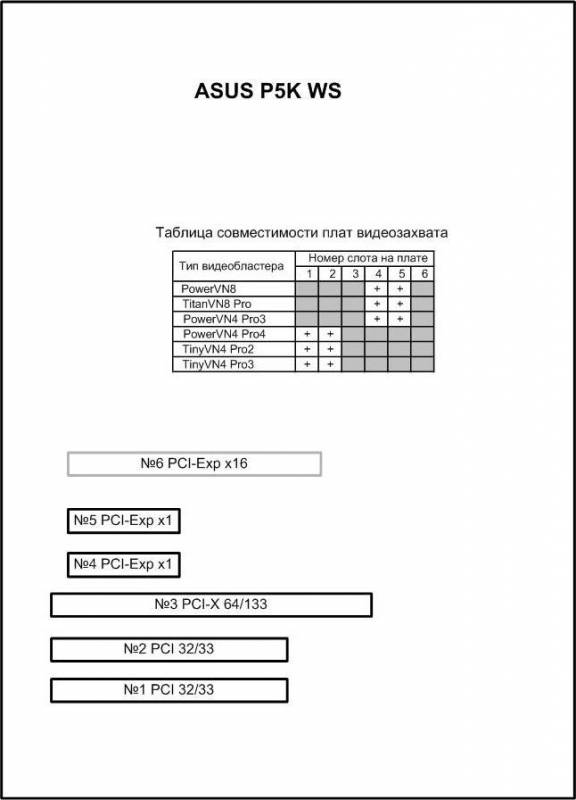 ASUS P5K WS

Таблица совместимости плат видеозахвата

| Тип видеобластера | Номер слота на плате | | | | | |
|---|---|---|---|---|---|---|
| | 1 | 2 | 3 | 4 | 5 | 6 |
| PowerVN8 | | | | + | + | |
| TitanVN8 Pro | | | | + | + | |
| PowerVN4 Pro3 | | | | + | + | |
| PowerVN4 Pro4 | + | + | | | | |
| TinyVN4 Pro2 | + | + | | | | |
| TinyVN4 Pro3 | + | + | | | | |

№6 PCI-Exp x16

№5 PCI-Exp x1

№4 PCI-Exp x1

№3 PCI-X 64/133

№2 PCI 32/33

№1 PCI 32/33